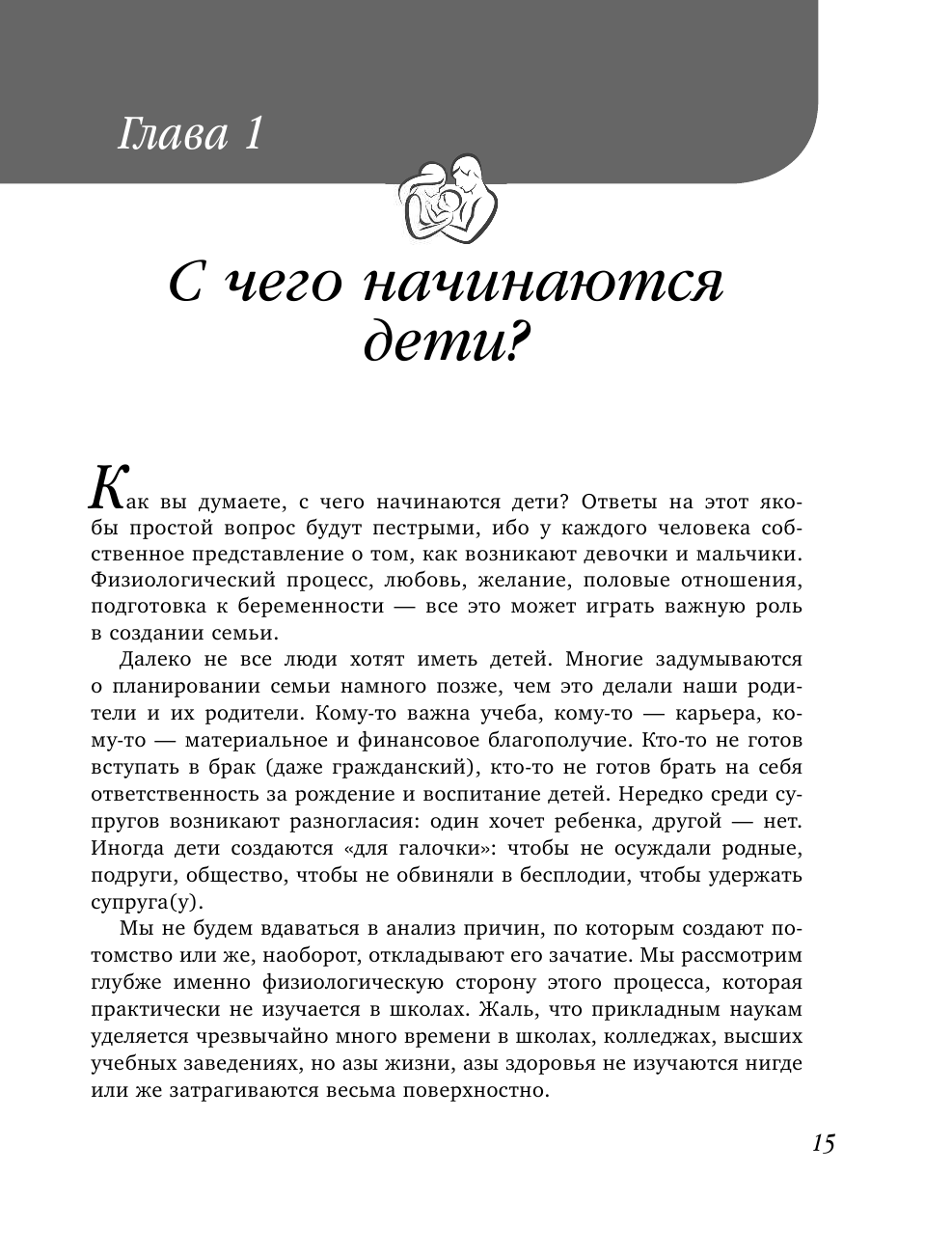 Глава 1

С чего начинаются дети?

Как вы думаете, с чего начинаются дети? Ответы на этот якобы простой вопрос будут пестрыми, ибо у каждого человека собственное представление о том, как возникают девочки и мальчики. Физиологический процесс, любовь, желание, половые отношения, подготовка к беременности — все это может играть важную роль в создании семьи.

Далеко не все люди хотят иметь детей. Многие задумываются о планировании семьи намного позже, чем это делали наши родители и их родители. Кому-то важна учеба, кому-то — карьера, кому-то — материальное и финансовое благополучие. Кто-то не готов вступать в брак (даже гражданский), кто-то не готов брать на себя ответственность за рождение и воспитание детей. Нередко среди супругов возникают разногласия: один хочет ребенка, другой — нет. Иногда дети создаются «для галочки»: чтобы не осуждали родные, подруги, общество, чтобы не обвиняли в бесплодии, чтобы удержать супруга(у).

Мы не будем вдаваться в анализ причин, по которым создают потомство или же, наоборот, откладывают его зачатие. Мы рассмотрим глубже именно физиологическую сторону этого процесса, которая практически не изучается в школах. Жаль, что прикладным наукам уделяется чрезвычайно много времени в школах, колледжах, высших учебных заведениях, но азы жизни, азы здоровья не изучаются нигде или же затрагиваются весьма поверхностно.

15